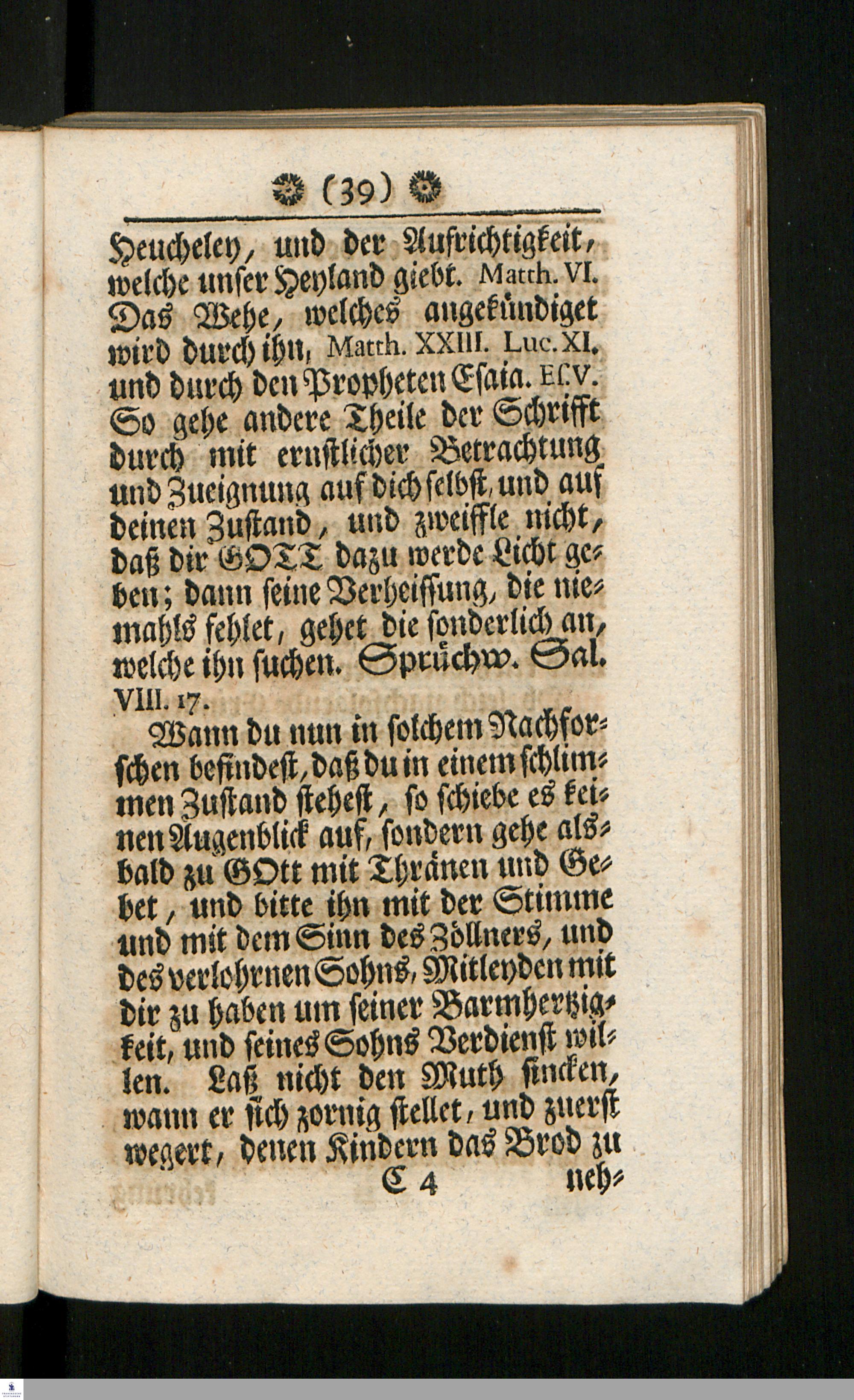 (39)

Heucheley, und der Aufrichtigkeit, welche unser Heyland giebt. Matth. VI. Das Wehe, welches angekündiget wird durch ihn, Matth. XXIII. Luc. XI. und durch den Propheten Esaia. Es. V. So gehe andere Theile der Schrifft durch mit ernstlicher Betrachtung und Zueignung auf dich selbst, und auf deinen Zustand, und zweiffle nicht, daß dir GOTT dazu werde Licht geben; dann seine Verheissung, die niemahls fehlet, gehet die sonderlich an, welche ihn suchen. Sprüchw. Sal. VIII. 17.

Wann du nun in solchem Nachforschen befindest, daß du in einem schlimmen Zustand stehest, so schiebe es keinen Augenblick auf, sondern gehe alsbald zu GOtt mit Thränen und Gebet, und bitte ihn mit der Stimme und mit dem Sinn des Zöllners, und des verlohrnen Sohns, Mitleyden mit dir zu haben um seiner Barmhertzigkeit, und seines Sohns Verdienst willen. Laß nicht den Muth sincken, wann er sich zornig stellet, und zuerst wegert, denen Kindern das Brod zu

C 4 neh-